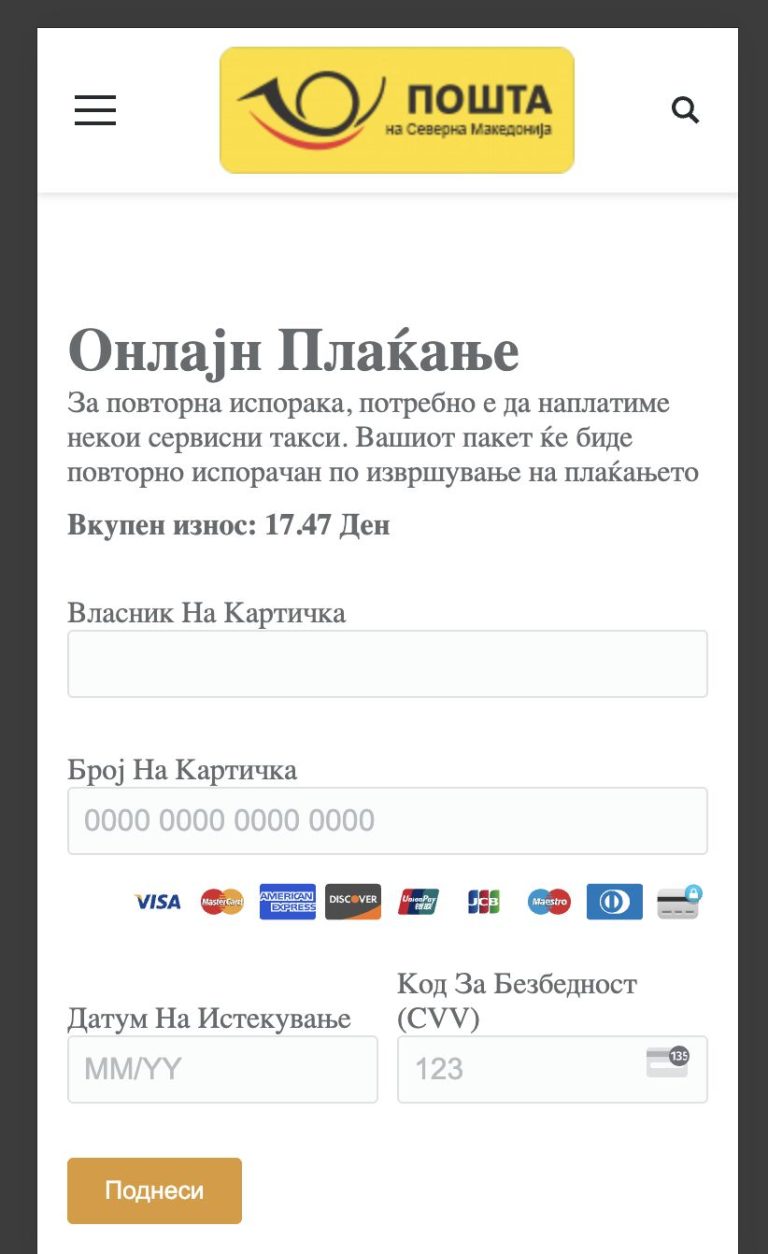 ПОШТА
на Северна Македонија

Онлајн Плаќање
За повторна испорака, потребно е да наплатиме некои сервисни такси. Вашиот пакет ќе биде повторно испорачан по извршување на плаќањето

Вкупен износ: 17.47 Ден

Власник На Картичка

Број На Картичка
0000 0000 0000 0000

VISA MasterCard AMERICAN EXPRESS DISCOVER UnionPay JCB Maestro

Датум На Истекување
MM/YY

Код За Безбедност (CVV)
123
135

Поднеси